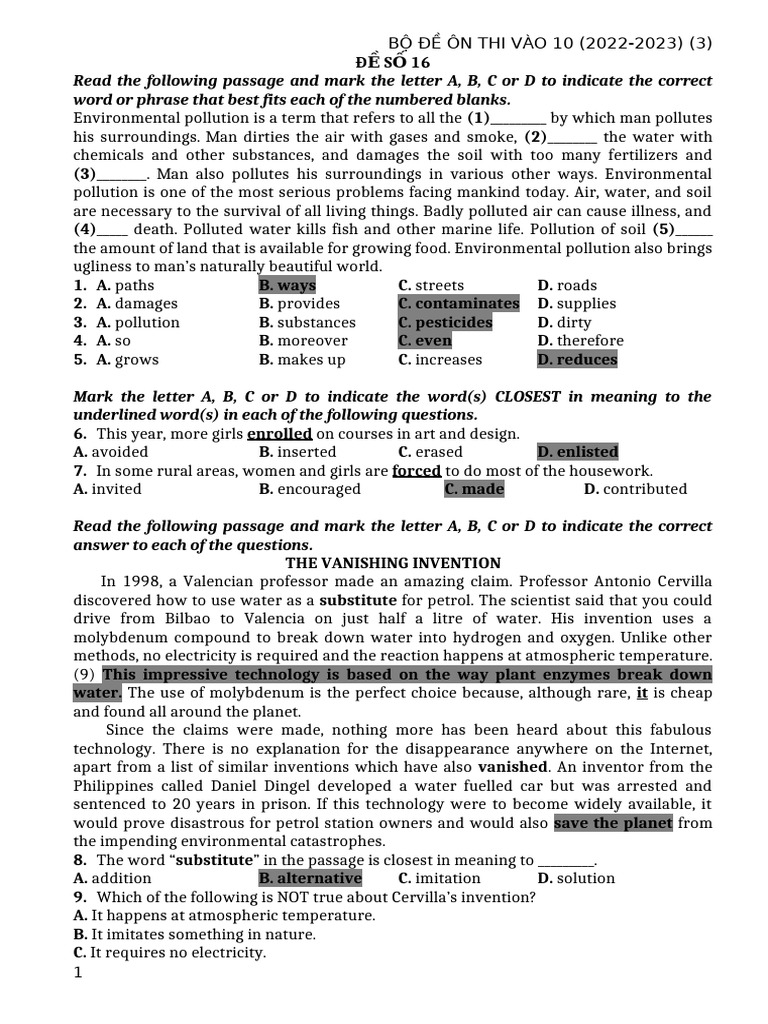 BỘ ĐỀ ÔN THI VÀO 10 (2022-2023) (3)
ĐỀ SỐ 16

Read the following passage and mark the letter A, B, C or D to indicate the correct word or phrase that best fits each of the numbered blanks.

Environmental pollution is a term that refers to all the (1)________ by which man pollutes his surroundings. Man dirties the air with gases and smoke, (2)_______ the water with chemicals and other substances, and damages the soil with too many fertilizers and (3)_______. Man also pollutes his surroundings in various other ways. Environmental pollution is one of the most serious problems facing mankind today. Air, water, and soil are necessary to the survival of all living things. Badly polluted air can cause illness, and (4)____ death. Polluted water kills fish and other marine life. Pollution of soil (5)_____ the amount of land that is available for growing food. Environmental pollution also brings ugliness to man's naturally beautiful world.

1. A. paths B. ways C. streets D. roads
2. A. damages B. provides C. contaminates D. supplies
3. A. pollution B. substances C. pesticides D. dirty
4. A. so B. moreover C. even D. therefore
5. A. grows B. makes up C. increases D. reduces

Mark the letter A, B, C or D to indicate the word(s) CLOSEST in meaning to the underlined word(s) in each of the following questions.

6. This year, more girls enrolled on courses in art and design.
A. avoided B. inserted C. erased D. enlisted
7. In some rural areas, women and girls are forced to do most of the housework.
A. invited B. encouraged C. made D. contributed

Read the following passage and mark the letter A, B, C or D to indicate the correct answer to each of the questions.

THE VANISHING INVENTION

In 1998, a Valencian professor made an amazing claim. Professor Antonio Cervilla discovered how to use water as a substitute for petrol. The scientist said that you could drive from Bilbao to Valencia on just half a litre of water. His invention uses a molybdenum compound to break down water into hydrogen and oxygen. Unlike other methods, no electricity is required and the reaction happens at atmospheric temperature. (9) This impressive technology is based on the way plant enzymes break down water. The use of molybdenum is the perfect choice because, although rare, it is cheap and found all around the planet.

Since the claims were made, nothing more has been heard about this fabulous technology. There is no explanation for the disappearance anywhere on the Internet, apart from a list of similar inventions which have also vanished. An inventor from the Philippines called Daniel Dingel developed a water fuelled car but was arrested and sentenced to 20 years in prison. If this technology were to become widely available, it would prove disastrous for petrol station owners and would also save the planet from the impending environmental catastrophes.

8. The word "substitute" in the passage is closest in meaning to ________.
A. addition B. alternative C. imitation D. solution
9. Which of the following is NOT true about Cervilla's invention?
A. It happens at atmospheric temperature.
B. It imitates something in nature.
C. It requires no electricity.

1